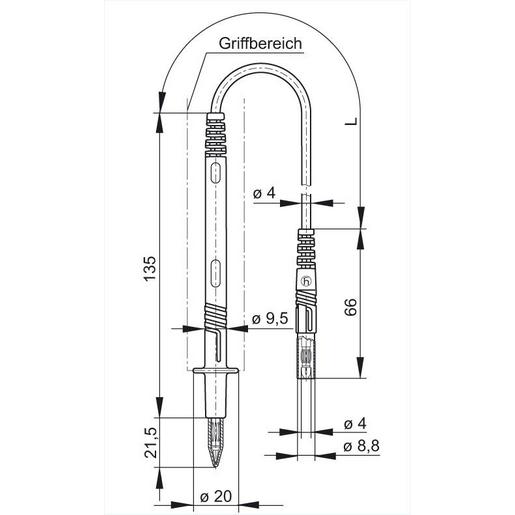 Griffbereich

L

ø 4

135

66

ø 9,5

21,5

ø 4

ø 8,8

ø 20